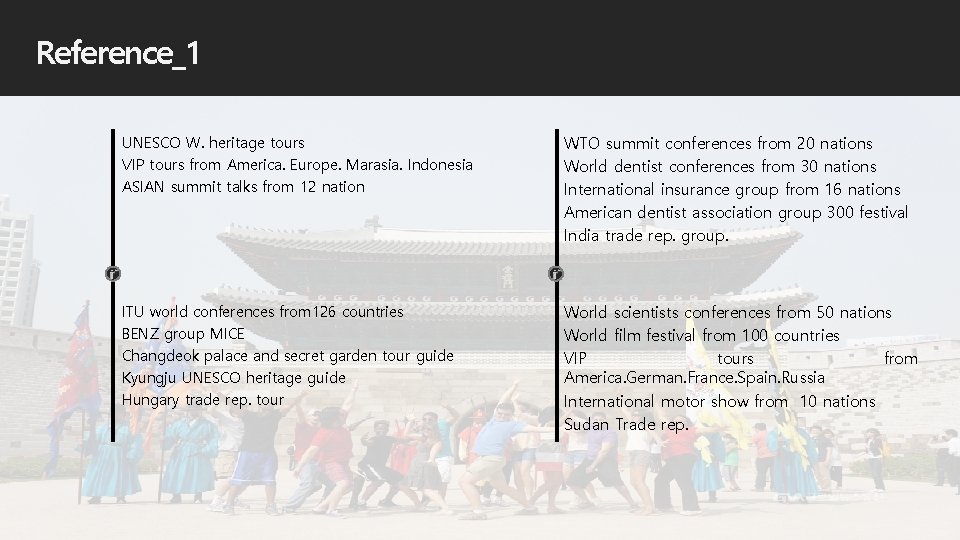 Reference_1

UNESCO W. heritage tours
VIP tours from America. Europe. Marasia. Indonesia
ASIAN summit talks from 12 nation

ITU world conferences from126 countries
BENZ group MICE
Changdeok palace and secret garden tour guide
Kyungju UNESCO heritage guide
Hungary trade rep. tour

WTO summit conferences from 20 nations
World dentist conferences from 30 nations
International insurance group from 16 nations
American dentist association group 300 festival
India trade rep. group.

World scientists conferences from 50 nations
World film festival from 100 countries
VIP tours from America.German.France.Spain.Russia
International motor show from 10 nations
Sudan Trade rep.